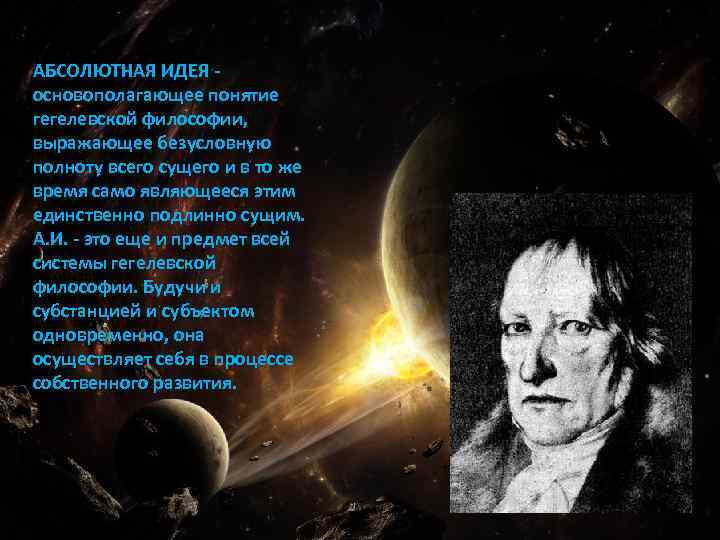 АБСОЛЮТНАЯ ИДЕЯ - основополагающее понятие гегелевской философии, выражающее безусловную полноту всего сущего и в то же время само являющееся этим единственно подлинно сущим. А.И. - это еще и предмет всей системы гегелевской философии. Будучи и субстанцией и субъектом одновременно, она осуществляет себя в процессе собственного развития.